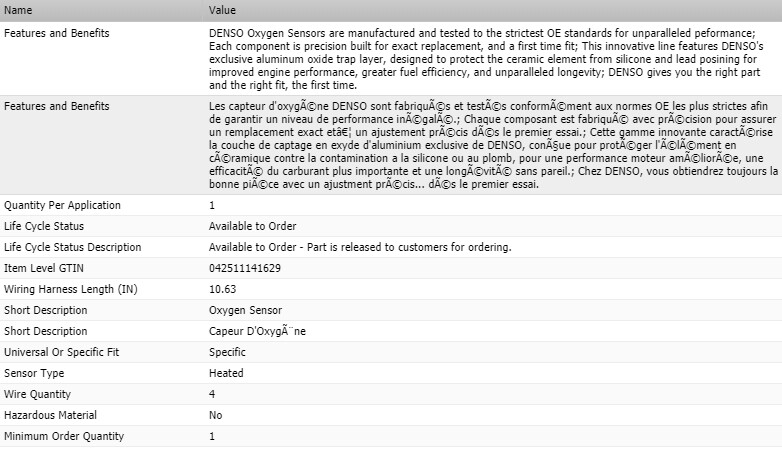 | Name | Value |
|---|---|
| Features and Benefits | DENSO Oxygen Sensors are manufactured and tested to the strictest OE standards for unparalleled peformance; Each component is precision built for exact replacement, and a first time fit; This innovative line features DENSO's exclusive aluminum oxide trap layer, designed to protect the ceramic element from silicone and lead posining for improved engine performance, greater fuel efficiency, and unparalleled longevity; DENSO gives you the right part and the right fit, the first time. |
| Features and Benefits | Les capteur d'oxygÃ©ne DENSO sont fabriquÃ©s et testÃ©s conformÃ©ment aux normes OE les plus strictes afin de garantir un niveau de performance inÃ©galÃ©.; Chaque composant est fabriquÃ© avec prÃ©cision pour assurer un remplacement exact etâ€¦ un ajustement prÃ©cis dÃ©s le premier essai.; Cette gamme innovante caractÃ©rise la couche de captage en exyde d'aluminium exclusive de DENSO, conÃ§ue pour protÃ©ger l'Ã©lÃ©ment en cÃ©ramique contre la contamination a la silicone ou au plomb, pour une performance moteur amÃ©liorÃ©e, une efficacitÃ© du carburant plus importante et une longÃ©vitÃ© sans pareil.; Chez DENSO, vous obtiendrez toujours la bonne piÃ©ce avec un ajustment prÃ©cis... dÃ©s le premier essai. |
| Quantity Per Application | 1 |
| Life Cycle Status | Available to Order |
| Life Cycle Status Description | Available to Order - Part is released to customers for ordering. |
| Item Level GTIN | 042511141629 |
| Wiring Harness Length (IN) | 10.63 |
| Short Description | Oxygen Sensor |
| Short Description | Capeur D'OxygÃ¨ne |
| Universal Or Specific Fit | Specific |
| Sensor Type | Heated |
| Wire Quantity | 4 |
| Hazardous Material | No |
| Minimum Order Quantity | 1 |